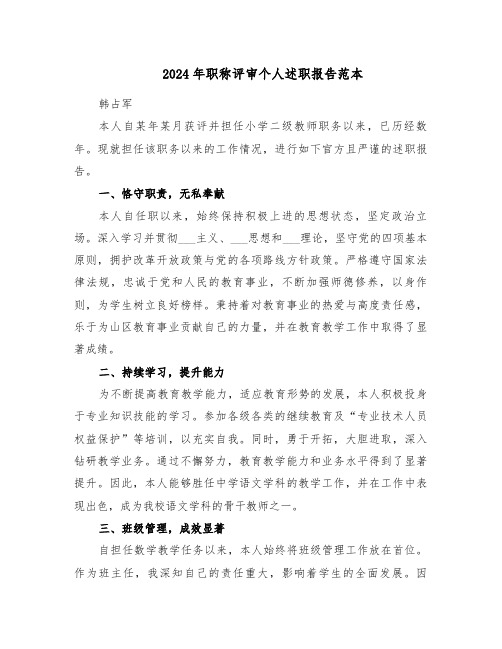 2024年职称评审个人述职报告范本

韩占军

本人自某年某月获评并担任小学二级教师职务以来，已历经数年。现就担任该职务以来的工作情况，进行如下官方且严谨的述职报告。

一、恪守职责，无私奉献

本人自任职以来，始终保持积极上进的思想状态，坚定政治立场。深入学习并贯彻___主义、___思想和___理论，坚守党的四项基本原则，拥护改革开放政策与党的各项路线方针政策。严格遵守国家法律法规，忠诚于党和人民的教育事业，不断加强师德修养，以身作则，为学生树立良好榜样。秉持着对教育事业的热爱与高度责任感，乐于为山区教育事业贡献自己的力量，并在教育教学工作中取得了显著成绩。

二、持续学习，提升能力

为不断提高教育教学能力，适应教育形势的发展，本人积极投身于专业知识技能的学习。参加各级各类的继续教育及“专业技术人员权益保护”等培训，以充实自我。同时，勇于开拓，大胆进取，深入钻研教学业务。通过不懈努力，教育教学能力和业务水平得到了显著提升。因此，本人能够胜任中学语文学科的教学工作，并在工作中表现出色，成为我校语文学科的骨干教师之一。

三、班级管理，成效显著

自担任数学教学任务以来，本人始终将班级管理工作放在首位。作为班主任，我深知自己的责任重大，影响着学生的全面发展。因